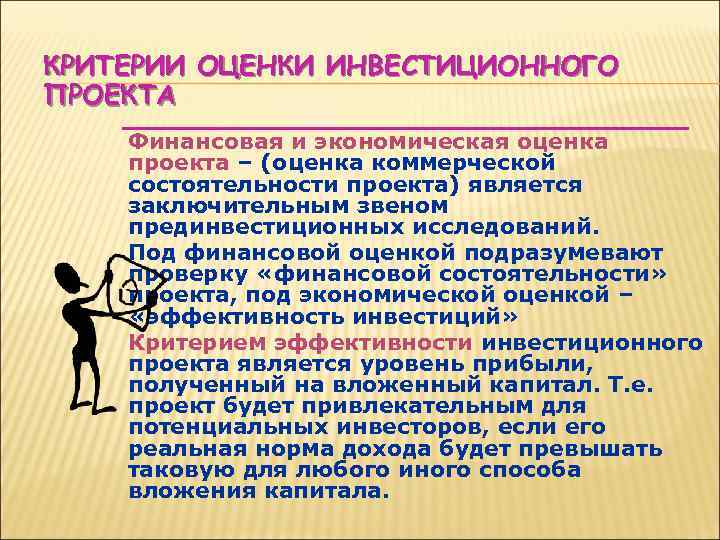 КРИТЕРИИ ОЦЕНКИ ИНВЕСТИЦИОННОГО ПРОЕКТА

Финансовая и экономическая оценка проекта – (оценка коммерческой состоятельности проекта) является заключительным звеном прединвестиционных исследований.

Под финансовой оценкой подразумевают проверку «финансовой состоятельности» проекта, под экономической оценкой – «эффективность инвестиций»

Критерием эффективности инвестиционного проекта является уровень прибыли, полученный на вложенный капитал. Т.е. проект будет привлекательным для потенциальных инвесторов, если его реальная норма дохода будет превышать таковую для любого иного способа вложения капитала.